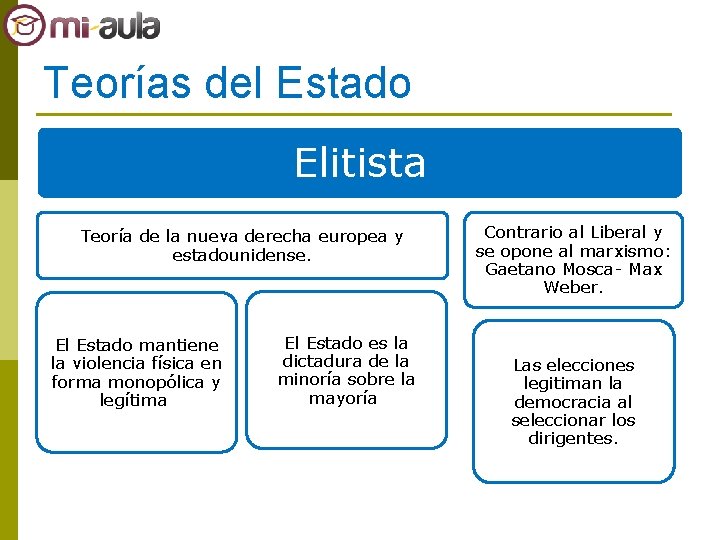 mi-aula

Teorías del Estado

Elitista

Teoría de la nueva derecha europea y estadounidense.

El Estado mantiene la violencia física en forma monopólica y legítima

El Estado es la dictadura de la minoría sobre la mayoría

Contrario al Liberal y se opone al marxismo: Gaetano Mosca- Max Weber.

Las elecciones legitiman la democracia al seleccionar los dirigentes.